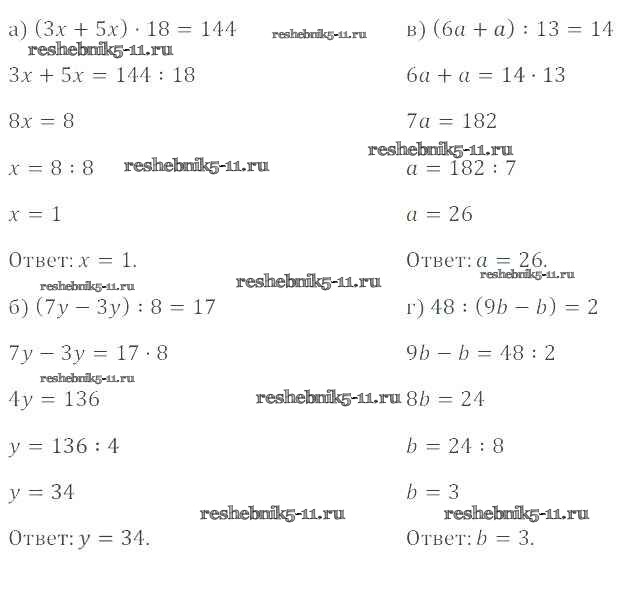 а) $(3x + 5x) \cdot 18 = 144$

reshebnik5-11.ru

reshebnik5-11.ru

$3x + 5x = 144 : 18$

$8x = 8$

$x = 8 : 8$

reshebnik5-11.ru

$x = 1$

Ответ: $x = 1$.

reshebnik5-11.ru

reshebnik5-11.ru

б) $(7y - 3y) : 8 = 17$

$7y - 3y = 17 \cdot 8$

reshebnik5-11.ru

$4y = 136$

reshebnik5-11.ru

$y = 136 : 4$

$y = 34$

reshebnik5-11.ru

Ответ: $y = 34$.

в) $(6a + a) : 13 = 14$

$6a + a = 14 \cdot 13$

$7a = 182$

reshebnik5-11.ru

$a = 182 : 7$

$a = 26$

Ответ: $a = 26$.

reshebnik5-11.ru

г) $48 : (9b - b) = 2$

$9b - b = 48 : 2$

$8b = 24$

$b = 24 : 8$

$b = 3$

reshebnik5-11.ru

Ответ: $b = 3$.